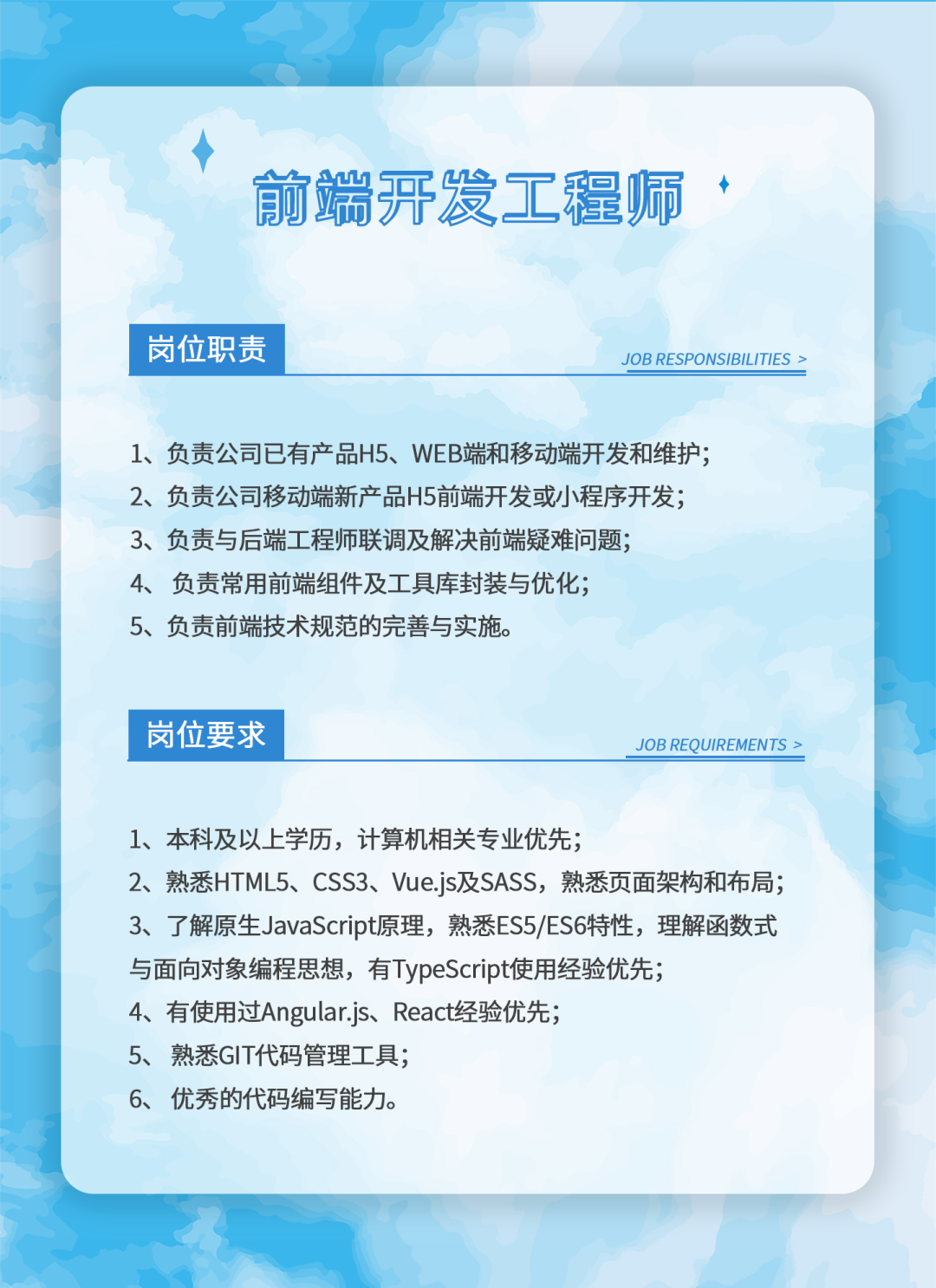 前端开发工程师

岗位职责

JOB RESPONSIBILITIES >

1、负责公司已有产品H5、WEB端和移动端开发和维护;
2、负责公司移动端新产品H5前端开发或小程序开发;
3、负责与后端工程师联调及解决前端疑难问题;
4、 负责常用前端组件及工具库封装与优化;
5、负责前端技术规范的完善与实施。

岗位要求

JOB REQUIREMENTS >

1、本科及以上学历,计算机相关专业优先;
2、熟悉HTML5、CSS3、Vue.js及SASS,熟悉页面架构和布局;
3、了解原生JavaScript原理,熟悉ES5/ES6特性,理解函数式与面向对象编程思想,有TypeScript使用经验优先;
4、有使用过Angular.js、React经验优先;
5、 熟悉GIT代码管理工具;
6、 优秀的代码编写能力。